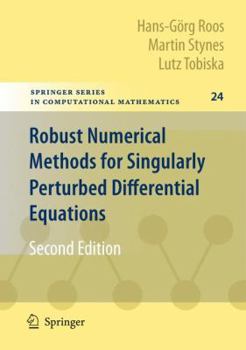 Hans-Görg Roos
Martin Stynes
Lutz Tobiska

SPRINGER SERIES
IN COMPUTATIONAL MATHEMATICS

24

Robust Numerical Methods for Singularly Perturbed Differential Equations

Second Edition

Springer